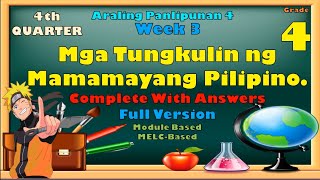 4th
QUARTER

Araling Panlipunan 4
Week 3

Grade
4

Mga Tungkulin ng Mamamayang Pilipino.

Complete With Answers
Full Version
Module Based
MELC-Based